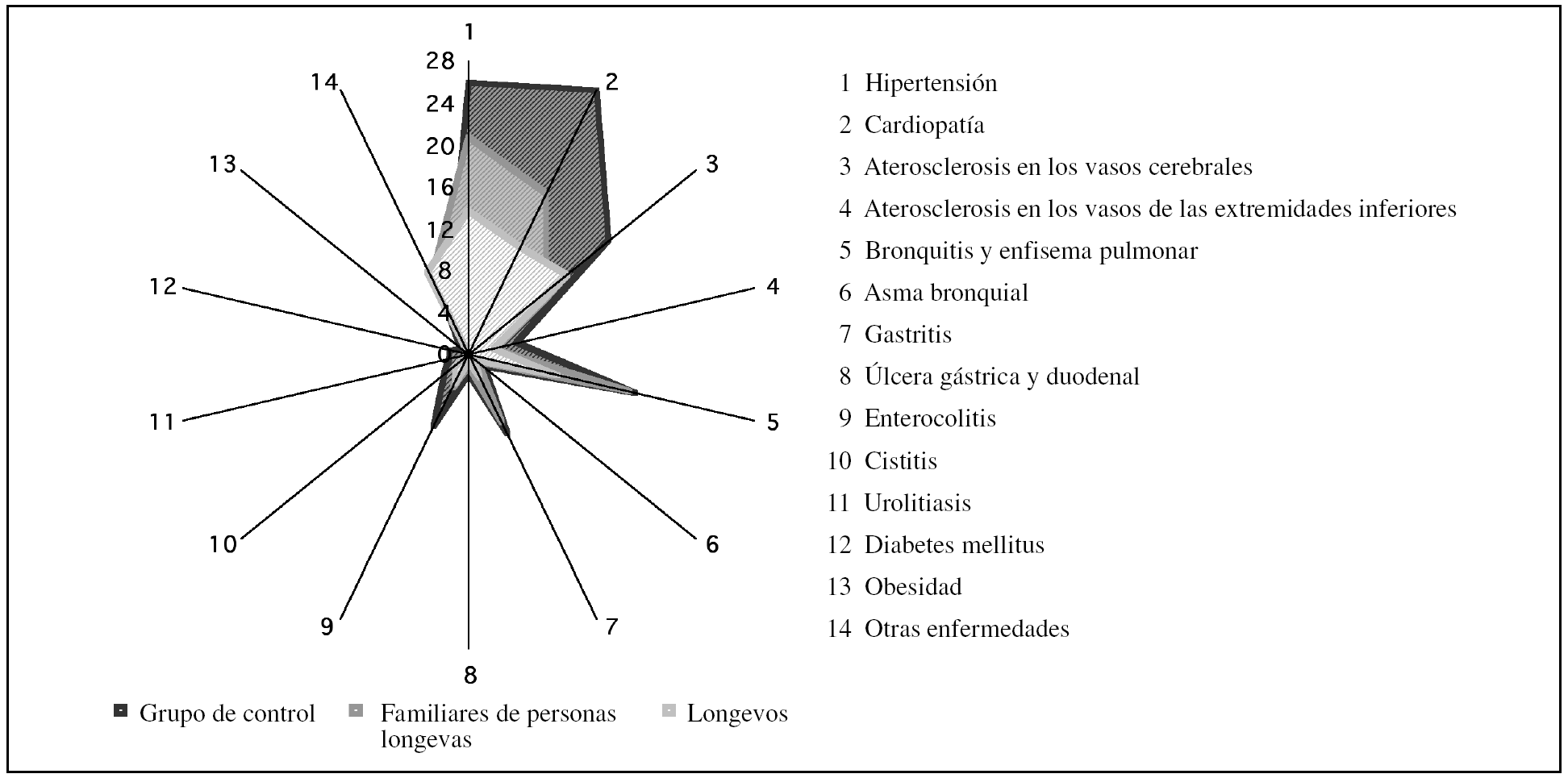 1
28
24
20
16
12
8
4
0
2
3
4
5
6
7
8
9
10
11
12
13
14

1 Hipertensión
2 Cardiopatía
3 Aterosclerosis en los vasos cerebrales
4 Aterosclerosis en los vasos de las extremidades inferiores
5 Bronquitis y enfisema pulmonar
6 Asma bronquial
7 Gastritis
8 Úlcera gástrica y duodenal
9 Enterocolitis
10 Cistitis
11 Urolitiasis
12 Diabetes mellitus
13 Obesidad
14 Otras enfermedades

Grupo de control
Familiares de personas longevas
Longevos